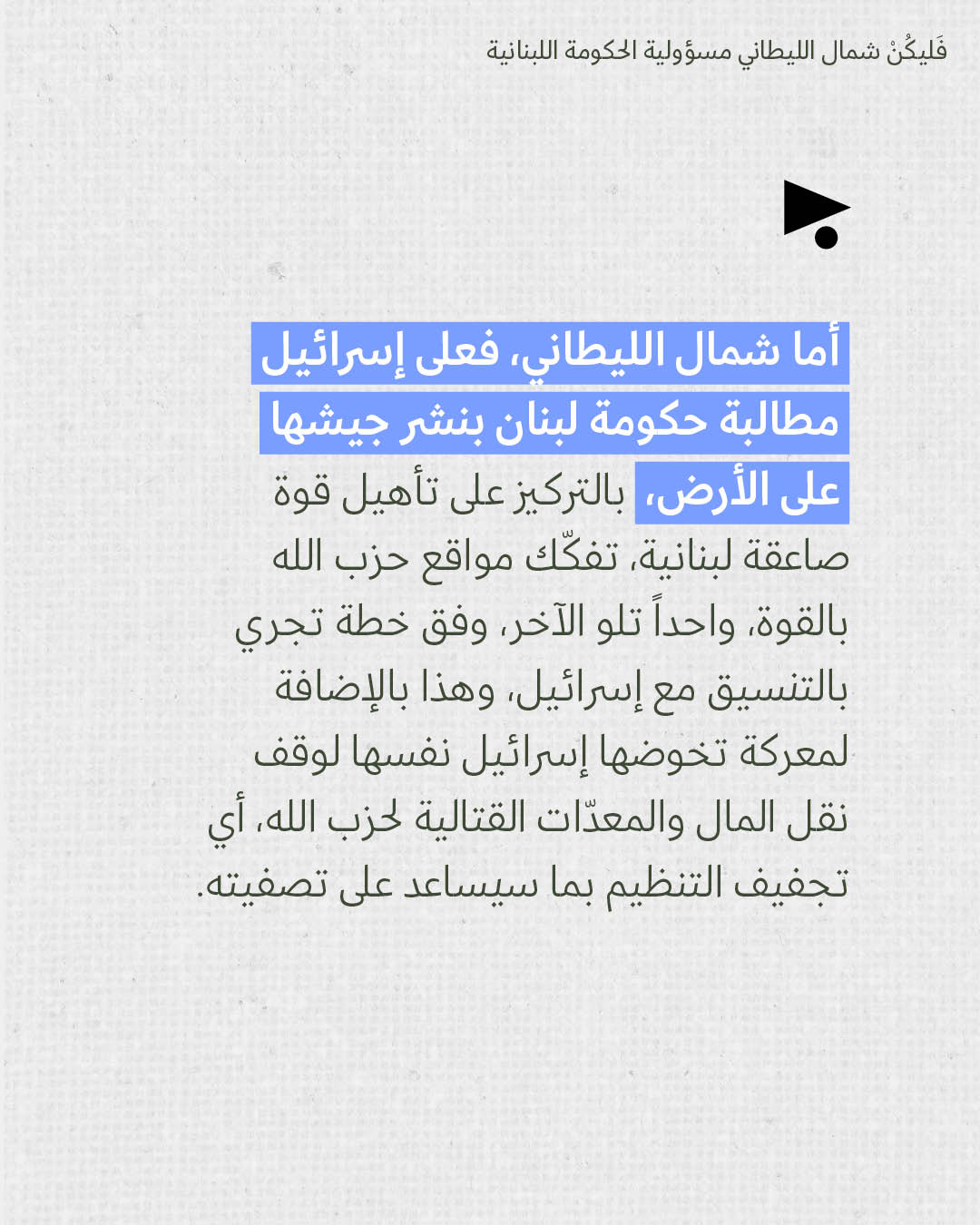 فَليكُنْ شمال الليطاني مسؤولية الحكومة اللبنانية

أما شمال الليطاني، فعلى إسرائيل مطالبة حكومة لبنان بنشر جيشها على الأرض، بالتركيز على تأهيل قوة صاعقة لبنانية، تفكّك مواقع حزب الله بالقوة، واحداً تلو الآخر، وفق خطة تجري بالتنسيق مع إسرائيل، وهذا بالإضافة لمعركة تخوضها إسرائيل نفسها لوقف نقل المال والمعدّات القتالية لحزب الله، أي تجفيف التنظيم بما سيساعد على تصفيته.